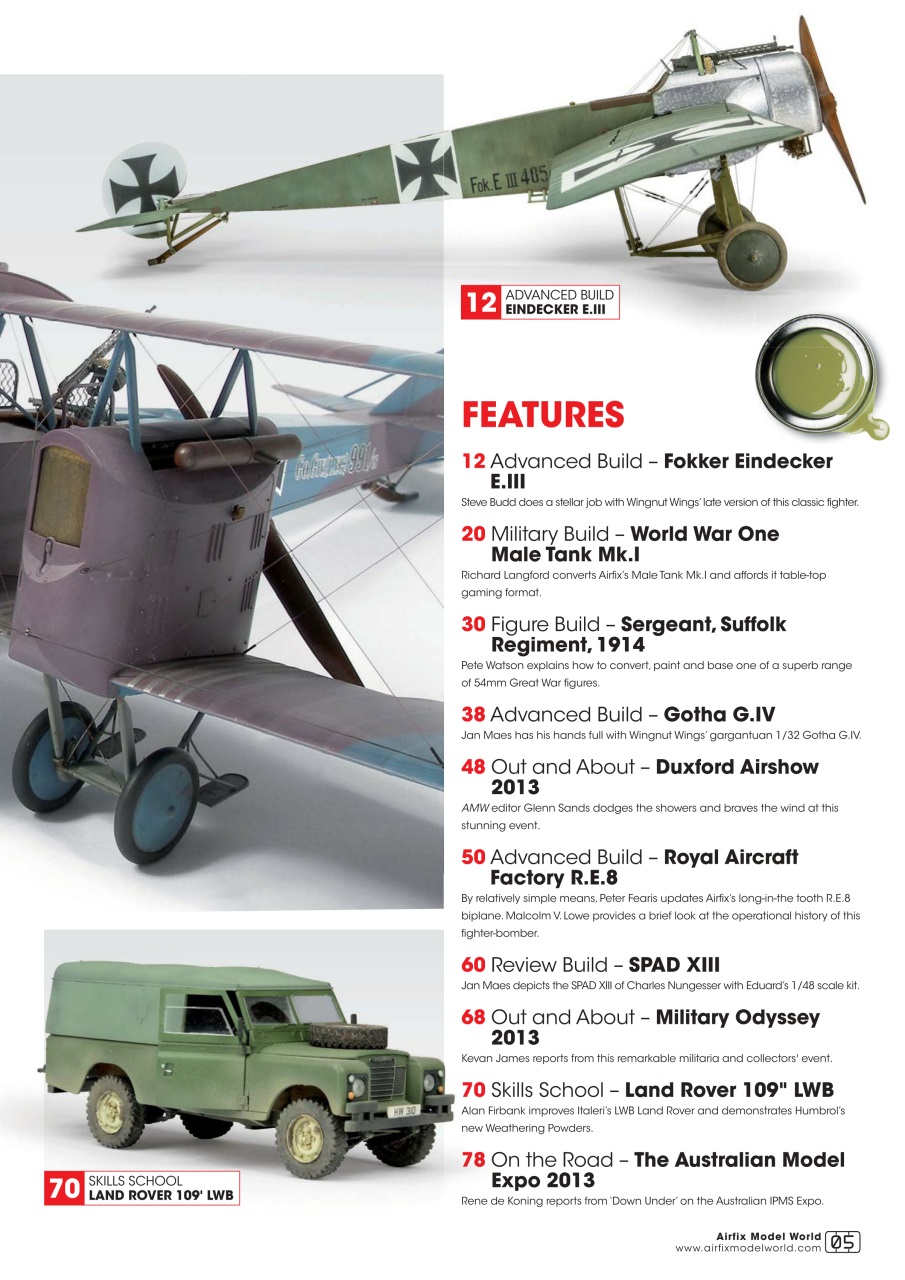 Fok. E III 405

12 ADVANCED BUILD
EINDECKER E.III

FEATURES

12 Advanced Build – Fokker Eindecker E.III
Steve Budd does a stellar job with Wingnut Wings' late version of this classic fighter.

20 Military Build – World War One Male Tank Mk.I
Richard Langford converts Airfix's Male Tank Mk.I and affords it table-top gaming format.

30 Figure Build – Sergeant, Suffolk Regiment, 1914
Pete Watson explains how to convert, paint and base one of a superb range of 54mm Great War figures.

38 Advanced Build – Gotha G.IV
Jan Maes has his hands full with Wingnut Wings' gargantuan 1/32 Gotha G.IV.

48 Out and About – Duxford Airshow 2013
AMW editor Glenn Sands dodges the showers and braves the wind at this stunning event.

50 Advanced Build – Royal Aircraft Factory R.E.8
By relatively simple means, Peter Fearis updates Airfix's long-in-the tooth R.E.8 biplane. Malcolm V. Lowe provides a brief look at the operational history of this fighter-bomber.

60 Review Build – SPAD XIII
Jan Maes depicts the SPAD XIII of Charles Nungesser with Eduard's 1/48 scale kit.

68 Out and About – Military Odyssey 2013
Kevan James reports from this remarkable militaria and collectors' event.

70 Skills School – Land Rover 109" LWB
Alan Firbank improves Italeri's LWB Land Rover and demonstrates Humbrol's new Weathering Powders.

78 On the Road – The Australian Model Expo 2013
Rene de Koning reports from 'Down Under' on the Australian IPMS Expo.

HW 310

70 SKILLS SCHOOL
LAND ROVER 109' LWB

Airfix Model World
www.airfixmodelworld.com 05